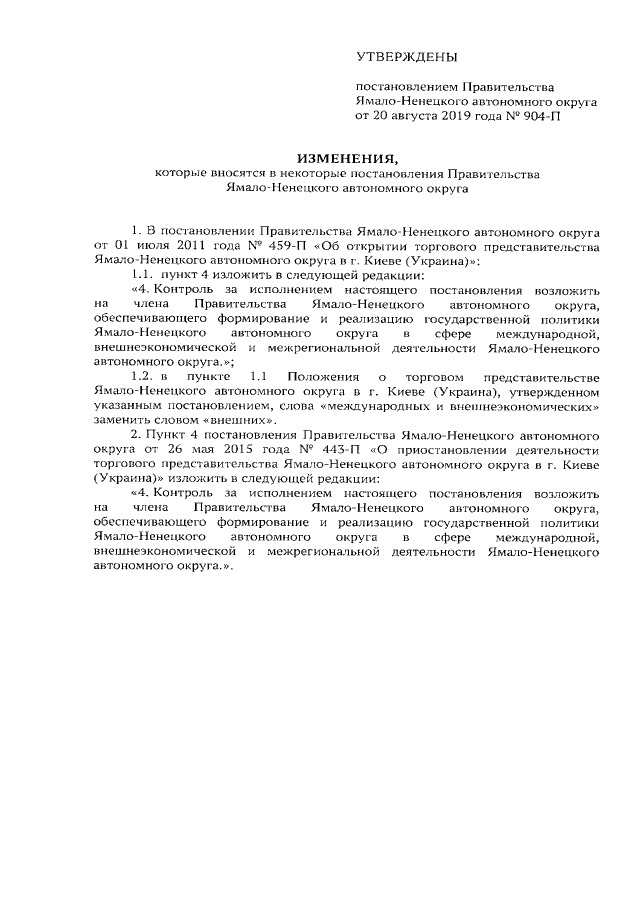 УТВЕРЖДЕНЫ

постановлением Правительства Ямало-Ненецкого автономного округа от 20 августа 2019 года № 904-П

ИЗМЕНЕНИЯ,
которые вносятся в некоторые постановления Правительства Ямало-Ненецкого автономного округа

1. В постановлении Правительства Ямало-Ненецкого автономного округа от 01 июля 2011 года № 459-П «Об открытии торгового представительства Ямало-Ненецкого автономного округа в г. Киеве (Украина)»:

1.1. пункт 4 изложить в следующей редакции:

«4. Контроль за исполнением настоящего постановления возложить на члена Правительства Ямало-Ненецкого автономного округа, обеспечивающего формирование и реализацию государственной политики Ямало-Ненецкого автономного округа в сфере международной, внешнеэкономической и межрегиональной деятельности Ямало-Ненецкого автономного округа.»;

1.2. в пункте 1.1 Положения о торговом представительстве Ямало-Ненецкого автономного округа в г. Киеве (Украина), утвержденном указанным постановлением, слова «международных и внешнеэкономических» заменить словом «внешних».

2. Пункт 4 постановления Правительства Ямало-Ненецкого автономного округа от 26 мая 2015 года № 443-П «О приостановлении деятельности торгового представительства Ямало-Ненецкого автономного округа в г. Киеве (Украина)» изложить в следующей редакции:

«4. Контроль за исполнением настоящего постановления возложить на члена Правительства Ямало-Ненецкого автономного округа, обеспечивающего формирование и реализацию государственной политики Ямало-Ненецкого автономного округа в сфере международной, внешнеэкономической и межрегиональной деятельности Ямало-Ненецкого автономного округа.».